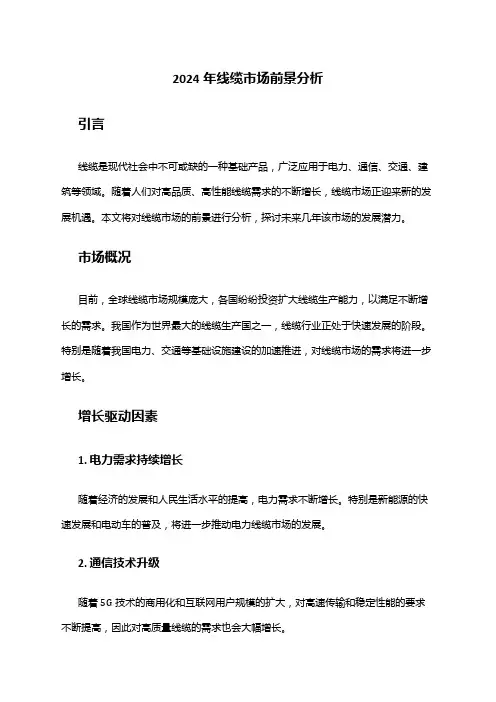 2024 年线缆市场前景分析

引言

线缆是现代社会中不可或缺的一种基础产品，广泛应用于电力、通信、交通、建筑等领域。随着人们对高品质、高性能线缆需求的不断增长，线缆市场正迎来新的发展机遇。本文将对线缆市场的前景进行分析，探讨未来几年该市场的发展潜力。

市场概况

目前，全球线缆市场规模庞大，各国纷纷投资扩大线缆生产能力，以满足不断增长的需求。我国作为世界最大的线缆生产国之一，线缆行业正处于快速发展的阶段。特别是随着我国电力、交通等基础设施建设的加速推进，对线缆市场的需求将进一步增长。

增长驱动因素

1. 电力需求持续增长

随着经济的发展和人民生活水平的提高，电力需求不断增长。特别是新能源的快速发展和电动车的普及，将进一步推动电力线缆市场的发展。

2. 通信技术升级

随着 5G 技术的商用化和互联网用户规模的扩大，对高速传输和稳定性能的要求不断提高，因此对高质量线缆的需求也会大幅增长。